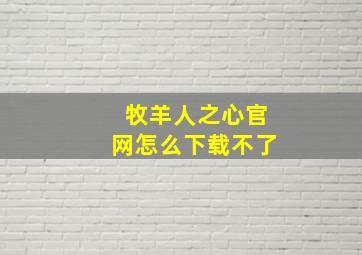 牧羊人之心官网怎么下载不了